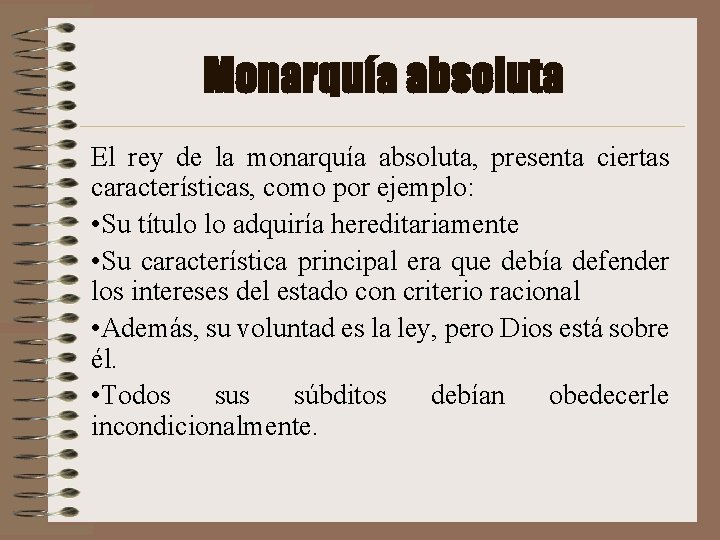 Monarquía absoluta

El rey de la monarquía absoluta, presenta ciertas características, como por ejemplo:

•Su título lo adquiría hereditariamente

•Su característica principal era que debía defender los intereses del estado con criterio racional

•Además, su voluntad es la ley, pero Dios está sobre él.

•Todos sus súbditos debían obedecerle incondicionalmente.